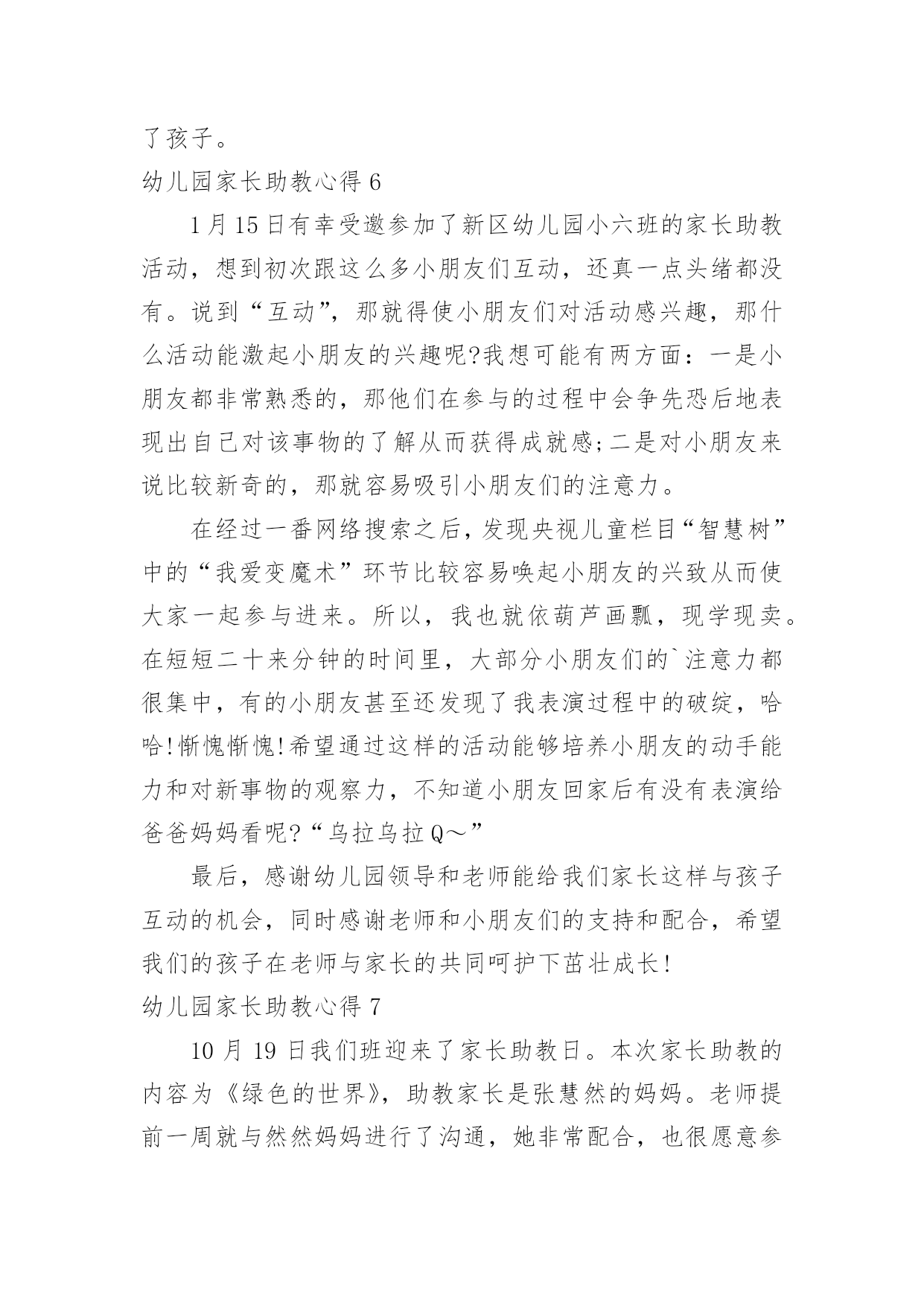 了孩子。

幼儿园家长助教心得 6

1 月 15 日有幸受邀参加了新区幼儿园小六班的家长助教活动，想到初次跟这么多小朋友们互动，还真一点头绪都没有。说到“互动”，那就得使小朋友们对活动感兴趣，那什么活动能激起小朋友的兴趣呢?我想可能有两方面：一是小朋友都非常熟悉的，那他们在参与的过程中会争先恐后地表现出自己对该事物的了解从而获得成就感;二是对小朋友来说比较新奇的，那就容易吸引小朋友们的注意力。

在经过一番网络搜索之后，发现央视儿童栏目“智慧树”中的“我爱变魔术”环节比较容易唤起小朋友的兴致从而使大家一起参与进来。所以，我也就依葫芦画瓢，现学现卖。在短短二十来分钟的时间里，大部分小朋友们的`注意力都很集中，有的小朋友甚至还发现了我表演过程中的破绽，哈哈!惭愧惭愧!希望通过这样的活动能够培养小朋友的动手能力和对新事物的观察力，不知道小朋友回家后有没有表演给爸爸妈妈看呢?“乌拉乌拉 Q～”

最后，感谢幼儿园领导和老师能给我们家长这样与孩子互动的机会，同时感谢老师和小朋友们的支持和配合，希望我们的孩子在老师与家长的共同呵护下茁壮成长!

幼儿园家长助教心得 7

10 月 19 日我们班迎来了家长助教日。本次家长助教的内容为《绿色的世界》，助教家长是张慧然的妈妈。老师提前一周就与然然妈妈进行了沟通，她非常配合，也很愿意参